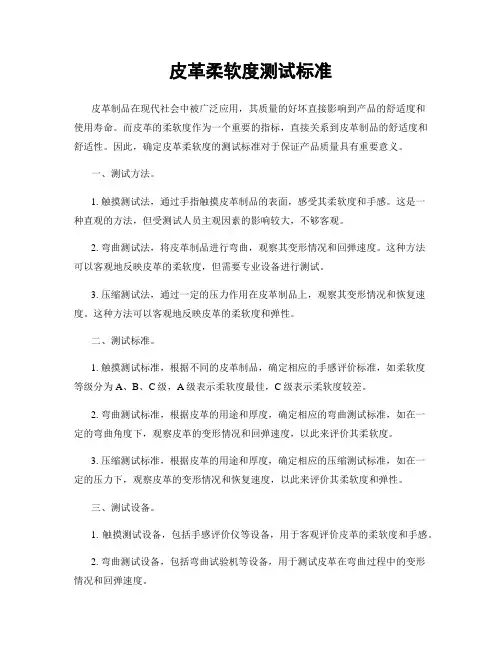 皮革柔软度测试标准

皮革制品在现代社会中被广泛应用，其质量的好坏直接影响到产品的舒适度和使用寿命。而皮革的柔软度作为一个重要的指标，直接关系到皮革制品的舒适度和舒适性。因此，确定皮革柔软度的测试标准对于保证产品质量具有重要意义。

一、测试方法。

1. 触摸测试法，通过手指触摸皮革制品的表面，感受其柔软度和手感。这是一种直观的方法，但受测试人员主观因素的影响较大，不够客观。

2. 弯曲测试法，将皮革制品进行弯曲，观察其变形情况和回弹速度。这种方法可以客观地反映皮革的柔软度，但需要专业设备进行测试。

3. 压缩测试法，通过一定的压力作用在皮革制品上，观察其变形情况和恢复速度。这种方法可以客观地反映皮革的柔软度和弹性。

二、测试标准。

1. 触摸测试标准，根据不同的皮革制品，确定相应的手感评价标准，如柔软度等级分为 A、B、C 级，A 级表示柔软度最佳，C 级表示柔软度较差。

2. 弯曲测试标准，根据皮革的用途和厚度，确定相应的弯曲测试标准，如在一定的弯曲角度下，观察皮革的变形情况和回弹速度，以此来评价其柔软度。

3. 压缩测试标准，根据皮革的用途和厚度，确定相应的压缩测试标准，如在一定的压力下，观察皮革的变形情况和恢复速度，以此来评价其柔软度和弹性。

三、测试设备。

1. 触摸测试设备，包括手感评价仪等设备，用于客观评价皮革的柔软度和手感。

2. 弯曲测试设备，包括弯曲试验机等设备，用于测试皮革在弯曲过程中的变形情况和回弹速度。